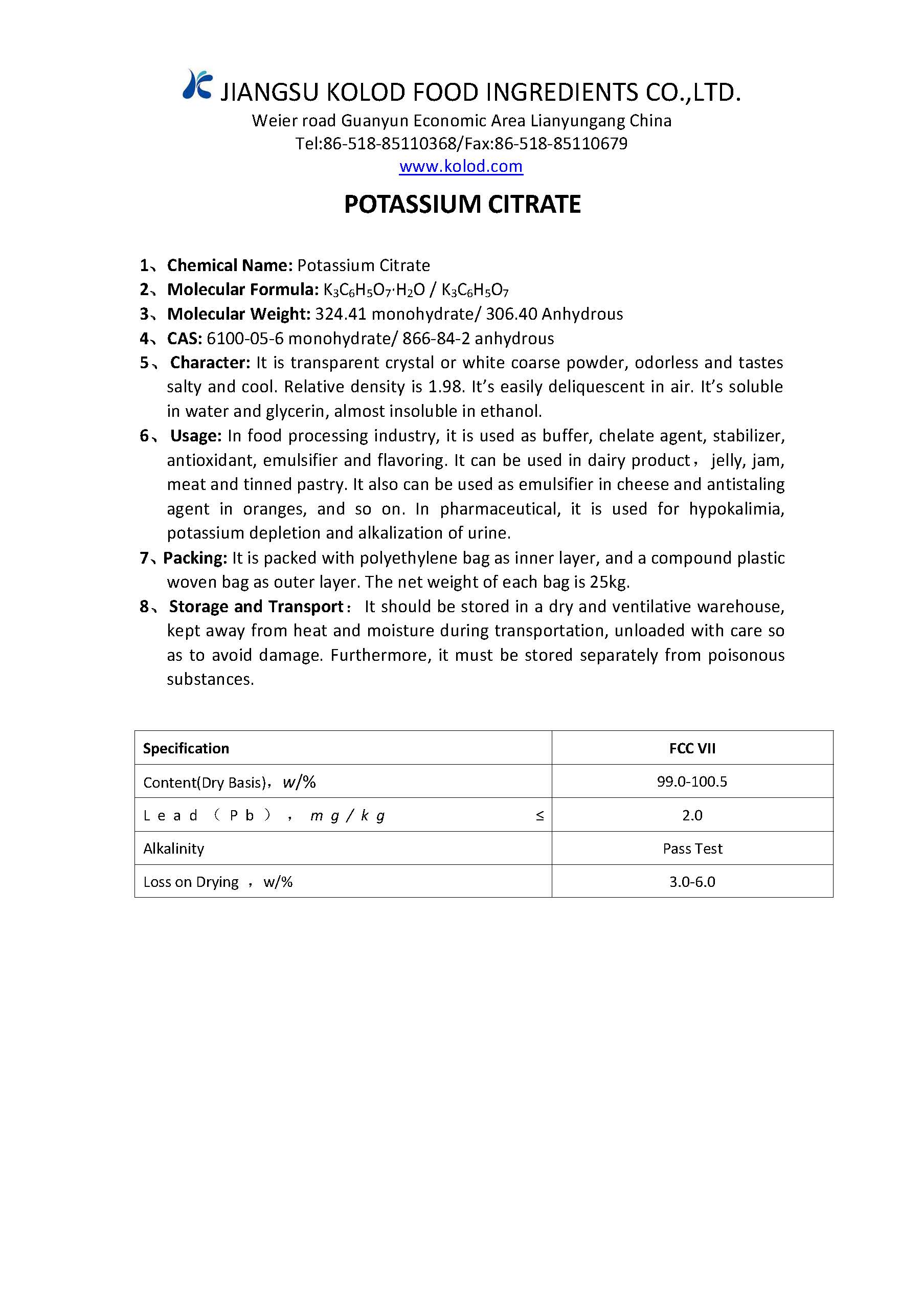 JIANGSU KOLOD FOOD INGREDIENTS CO.,LTD.
Weier road Guanyun Economic Area Lianyungang China
Tel:86-518-85110368/Fax:86-518-85110679
www.kolod.com

POTASSIUM CITRATE

1、Chemical Name: Potassium Citrate
2、Molecular Formula: $K_3C_6H_5O_7 \cdot H_2O$ / $K_3C_6H_5O_7$
3、Molecular Weight: 324.41 monohydrate/ 306.40 Anhydrous
4、CAS: 6100-05-6 monohydrate/ 866-84-2 anhydrous
5、Character: It is transparent crystal or white coarse powder, odorless and tastes salty and cool. Relative density is 1.98. It's easily deliquescent in air. It's soluble in water and glycerin, almost insoluble in ethanol.
6、Usage: In food processing industry, it is used as buffer, chelate agent, stabilizer, antioxidant, emulsifier and flavoring. It can be used in dairy product, jelly, jam, meat and tinned pastry. It also can be used as emulsifier in cheese and antistaling agent in oranges, and so on. In pharmaceutical, it is used for hypokalimia, potassium depletion and alkalization of urine.
7、Packing: It is packed with polyethylene bag as inner layer, and a compound plastic woven bag as outer layer. The net weight of each bag is 25kg.
8、Storage and Transport: It should be stored in a dry and ventilative warehouse, kept away from heat and moisture during transportation, unloaded with care so as to avoid damage. Furthermore, it must be stored separately from poisonous substances.

| Specification | FCC VII |
|---|---|
| Content(Dry Basis), w/% | 99.0-100.5 |
| Lead (Pb), mg/kg ≤ | 2.0 |
| Alkalinity | Pass Test |
| Loss on Drying , w/% | 3.0-6.0 |